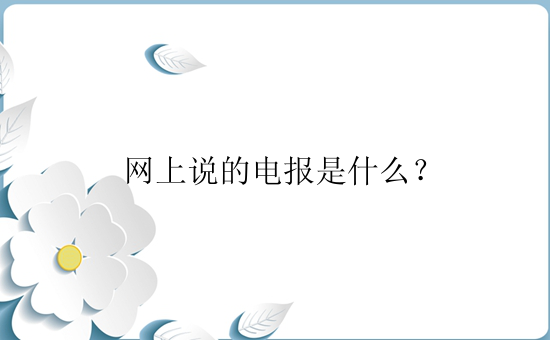 网上说的电报是什么？